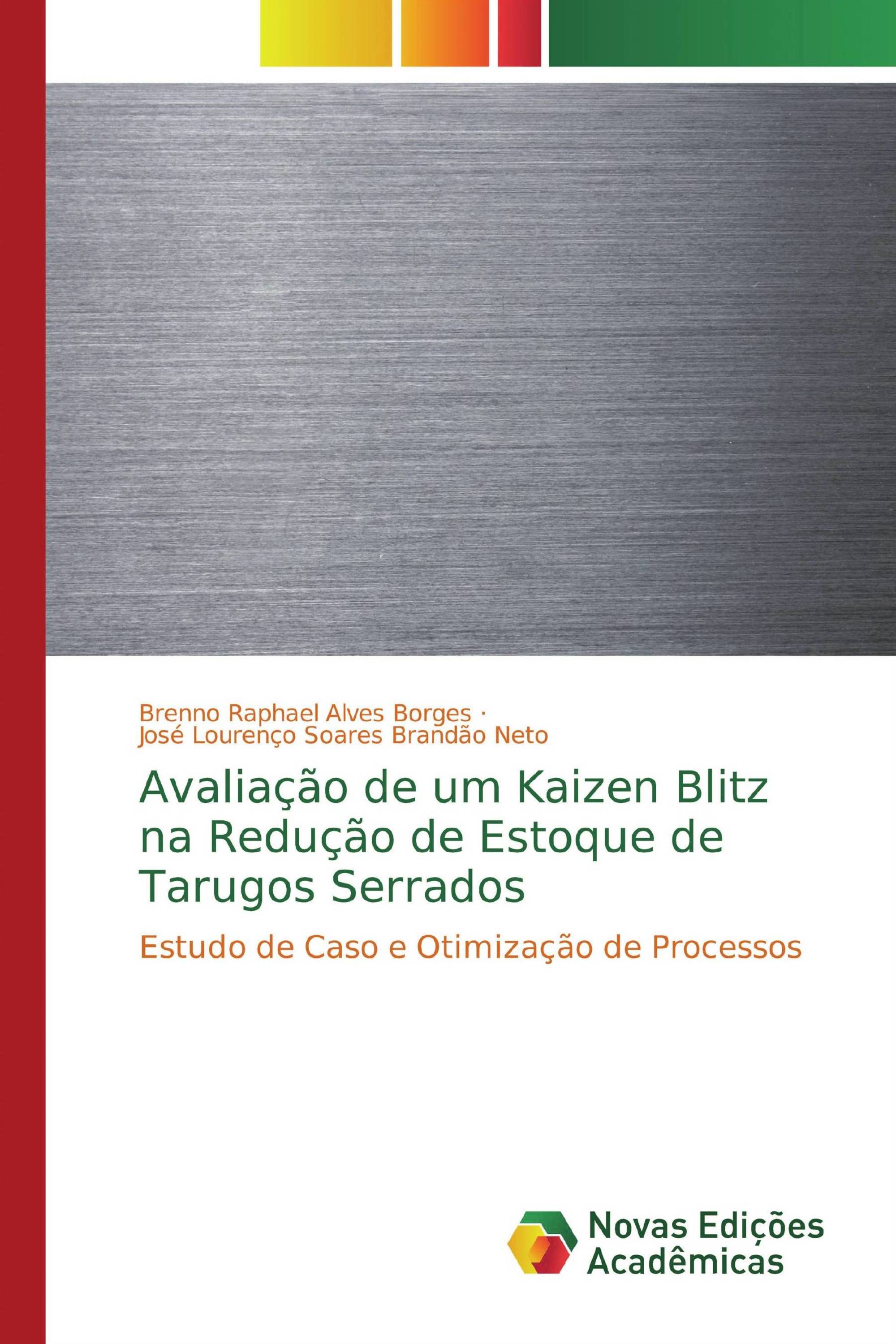 Brenno Raphael Alves Borges ·
José Lourenço Soares Brandão Neto

Avaliação de um Kaizen Blitz na Redução de Estoque de Tarugos Serrados

Estudo de Caso e Otimização de Processos

Novas Edições Acadêmicas